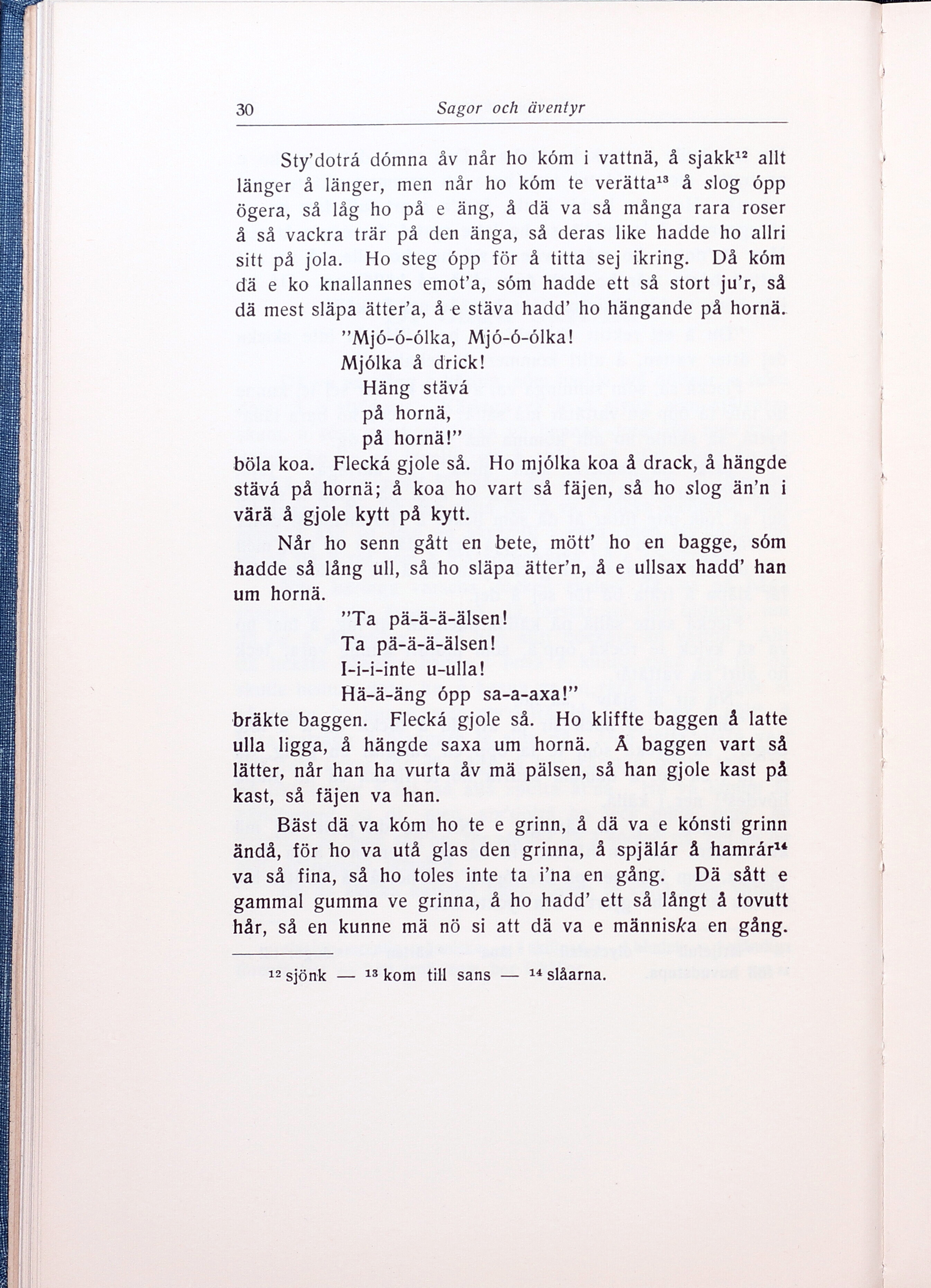 30 Sagor och äventyr

Sty'dotrá dómna åv når ho kóm i vattnä, å sjakk$^{12}$ allt länger å länger, men når ho kóm te verätta$^{13}$ å slog ópp ögera, så låg ho på e äng, å dä va så många rara roser å så vackra trär på den änga, så deras like hadde ho allri sitt på jola. Ho steg ópp för å titta sej ikring. Då kóm dä e ko knallannes emot'a, sóm hadde ett så stort ju'r, så dä mest släpa ätter'a, å e stäva hadd' ho hängande på hornä.

"Mjó-ó-ólka, Mjó-ó-ólka!
Mjólka å drick!
Häng stävá
på hornä,
på hornä!"

böla koa. Flecká gjole så. Ho mjólka koa å drack, å hängde stävá på hornä; å koa ho vart så fäjen, så ho slog än'n i värä å gjole kytt på kytt.

Når ho senn gått en bete, mött' ho en bagge, sóm hadde så lång ull, så ho släpa ätter'n, å e ullsax hadd' han um hornä.

"Ta pä-ä-ä-älsen!
Ta pä-ä-ä-älsen!
I-i-i-inte u-ulla!
Hä-ä-äng ópp sa-a-axa!"

bräkte baggen. Flecká gjole så. Ho kliffte baggen å latte ulla ligga, å hängde saxa um hornä. Å baggen vart så lätter, når han ha vurta åv mä pälsen, så han gjole kast på kast, så fäjen va han.

Bäst dä va kóm ho te e grinn, å dä va e kónsti grinn ändå, för ho va utå glas den grinna, å spjälár å hamrár$^{14}$ va så fina, så ho toles inte ta i'na en gång. Dä sått e gammal gumma ve grinna, å ho hadd' ett så långt å tovutt hår, så en kunne mä nö si att dä va e människa en gång.

$^{12}$ sjönk — $^{13}$ kom till sans — $^{14}$ slåarna.